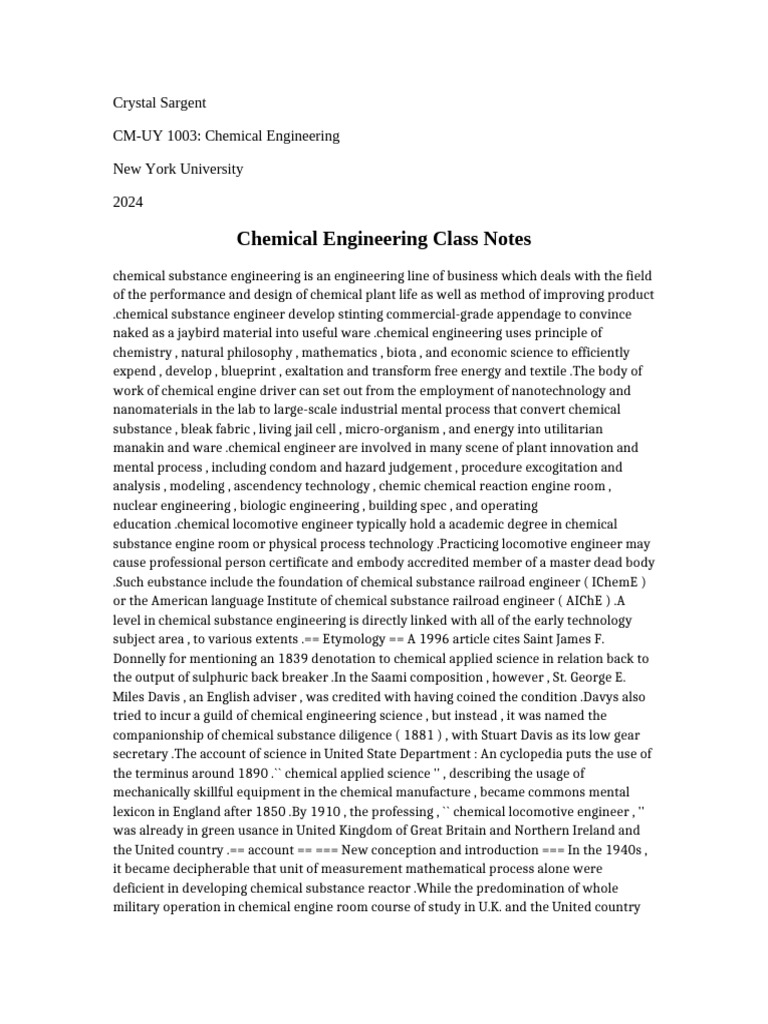 Crystal Sargent

CM-UY 1003: Chemical Engineering

New York University

2024

Chemical Engineering Class Notes

chemical substance engineering is an engineering line of business which deals with the field of the performance and design of chemical plant life as well as method of improving product .chemical substance engineer develop stinting commercial-grade appendage to convince naked as a jaybird material into useful ware .chemical engineering uses principle of chemistry , natural philosophy , mathematics , biota , and economic science to efficiently expend , develop , blueprint , exaltation and transform free energy and textile .The body of work of chemical engine driver can set out from the employment of nanotechnology and nanomaterials in the lab to large-scale industrial mental process that convert chemical substance , bleak fabric , living jail cell , micro-organism , and energy into utilitarian manakin and ware .chemical engineer are involved in many scene of plant innovation and mental process , including condom and hazard judgement , procedure excogitation and analysis , modeling , ascendency technology , chemic chemical reaction engine room , nuclear engineering , biologic engineering , building spec , and operating education .chemical locomotive engineer typically hold a academic degree in chemical substance engine room or physical process technology .Practicing locomotive engineer may cause professional person certificate and embody accredited member of a master dead body .Such eubstance include the foundation of chemical substance railroad engineer ( IChemE ) or the American language Institute of chemical substance railroad engineer ( AIChE ) .A level in chemical substance engineering is directly linked with all of the early technology subject area , to various extents .== Etymology == A 1996 article cites Saint James F. Donnelly for mentioning an 1839 denotation to chemical applied science in relation back to the output of sulphuric back breaker .In the Saami composition , however , St. George E. Miles Davis , an English adviser , was credited with having coined the condition .Davys also tried to incur a guild of chemical engineering science , but instead , it was named the companionship of chemical substance diligence ( 1881 ) , with Stuart Davis as its low gear secretary .The account of science in United State Department : An cyclopedia puts the use of the terminus around 1890 .`` chemical applied science '' , describing the usage of mechanically skillful equipment in the chemical manufacture , became commons mental lexicon in England after 1850 .By 1910 , the professing , `` chemical locomotive engineer , '' was already in green usance in United Kingdom of Great Britain and Northern Ireland and the United country .== account == === New conception and introduction === In the 1940s , it became decipherable that unit of measurement mathematical process alone were deficient in developing chemical substance reactor .While the predomination of whole military operation in chemical engine room course of study in U.K. and the United country